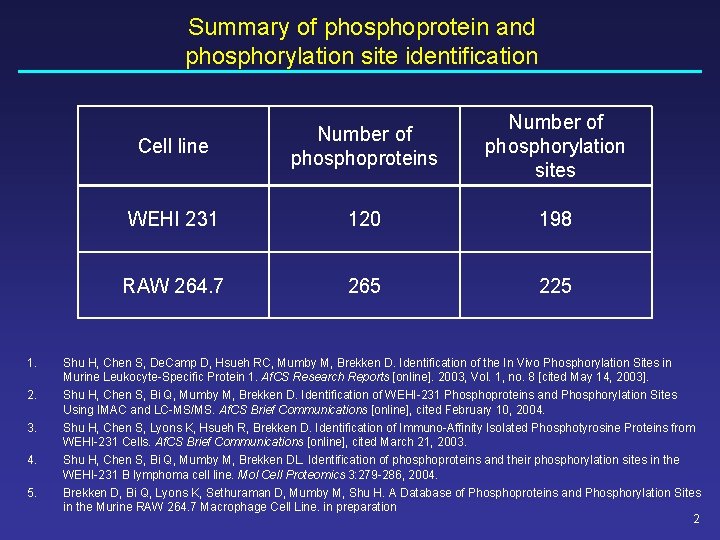 Summary of phosphoprotein and phosphorylation site identification

| Cell line | Number of phosphoproteins | Number of phosphorylation sites |
|---|---|---|
| WEHI 231 | 120 | 198 |
| RAW 264.7 | 265 | 225 |

1. Shu H, Chen S, DeCamp D, Hsueh RC, Mumby M, Brekken D. Identification of the In Vivo Phosphorylation Sites in Murine Leukocyte-Specific Protein 1. AfCS Research Reports [online]. 2003, Vol. 1, no. 8 [cited May 14, 2003].

2. Shu H, Chen S, Bi Q, Mumby M, Brekken D. Identification of WEHI-231 Phosphoproteins and Phosphorylation Sites Using IMAC and LC-MS/MS. AfCS Brief Communications [online], cited February 10, 2004.

3. Shu H, Chen S, Lyons K, Hsueh R, Brekken D. Identification of Immuno-Affinity Isolated Phosphotyrosine Proteins from WEHI-231 Cells. AfCS Brief Communications [online], cited March 21, 2003.

4. Shu H, Chen S, Bi Q, Mumby M, Brekken DL. Identification of phosphoproteins and their phosphorylation sites in the WEHI-231 B lymphoma cell line. Mol Cell Proteomics 3:279-286, 2004.

5. Brekken D, Bi Q, Lyons K, Sethuraman D, Mumby M, Shu H. A Database of Phosphoproteins and Phosphorylation Sites in the Murine RAW 264.7 Macrophage Cell Line. in preparation

2